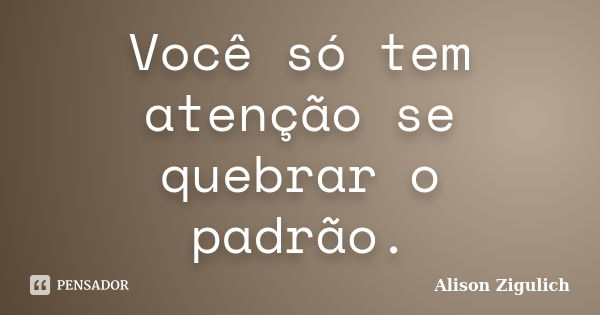 Você só tem atenção se quebrar o padrão.

PENSADOR

Alison Zigulich